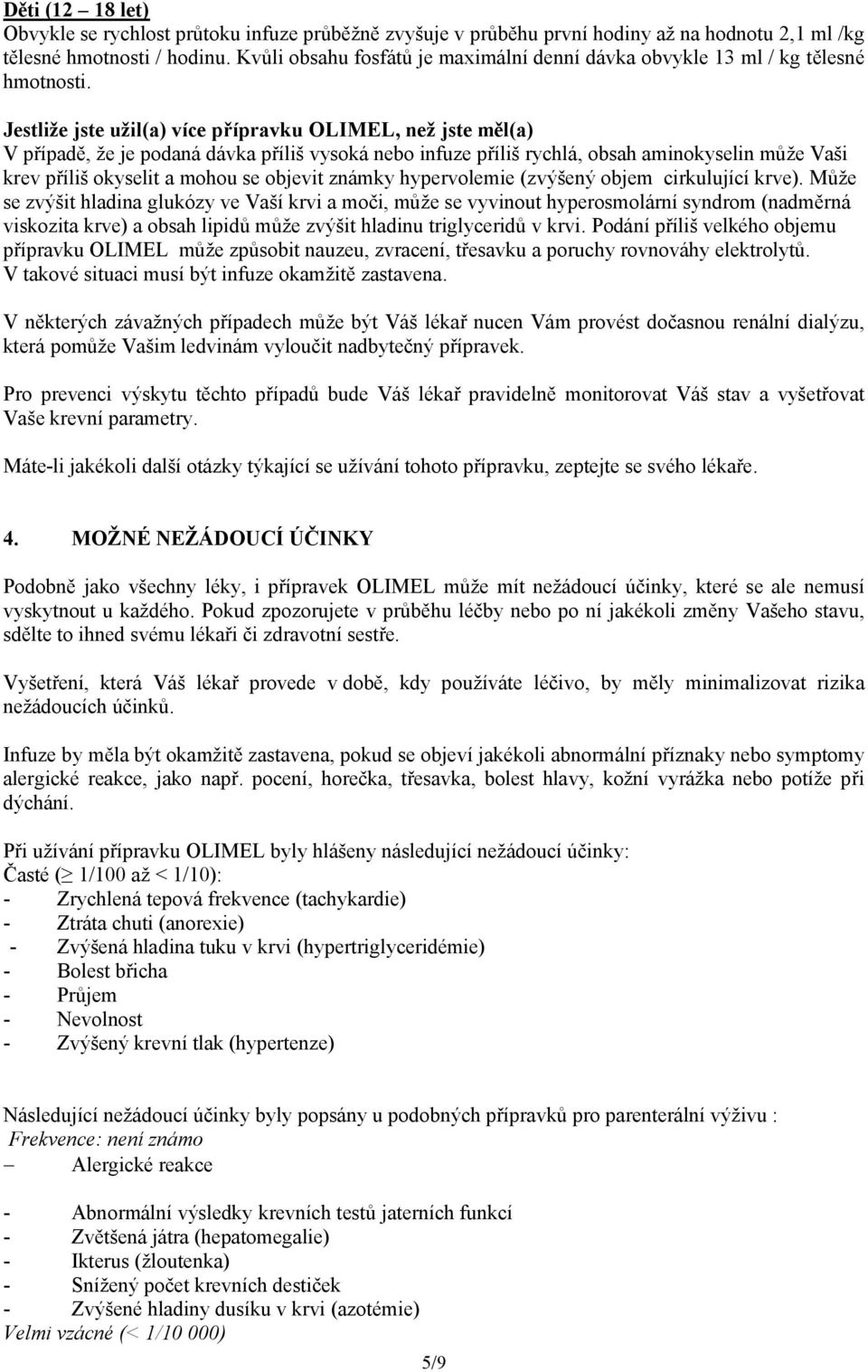 Děti (12 – 18 let)
Obvykle se rychlost průtoku infuze průběžně zvyšuje v průběhu první hodiny až na hodnotu 2,1 ml /kg tělesné hmotnosti / hodinu. Kvůli obsahu fosfátů je maximální denní dávka obvykle 13 ml / kg tělesné hmotnosti.

Jestliže jste užil(a) více přípravku OLIMEL, než jste měl(a)
V případě, že je podaná dávka příliš vysoká nebo infuze příliš rychlá, obsah aminokyselin může Vaši krev příliš okyselit a mohou se objevit známky hypervolemie (zvýšený objem cirkulující krve). Může se zvýšit hladina glukózy ve Vaší krvi a moči, může se vyvinout hyperosmolární syndrom (nadměrná viskozita krve) a obsah lipidů může zvýšit hladinu triglyceridů v krvi. Podání příliš velkého objemu přípravku OLIMEL může způsobit nauzeu, zvracení, třesavku a poruchy rovnováhy elektrolytů. V takové situaci musí být infuze okamžitě zastavena.

V některých závažných případech může být Váš lékař nucen Vám provést dočasnou renální dialýzu, která pomůže Vašim ledvinám vyloučit nadbytečný přípravek.

Pro prevenci výskytu těchto případů bude Váš lékař pravidelně monitorovat Váš stav a vyšetřovat Vaše krevní parametry.

Máte-li jakékoli další otázky týkající se užívání tohoto přípravku, zeptejte se svého lékaře.

4. MOŽNÉ NEŽÁDOUCÍ ÚČINKY

Podobně jako všechny léky, i přípravek OLIMEL může mít nežádoucí účinky, které se ale nemusí vyskytnout u každého. Pokud zpozorujete v průběhu léčby nebo po ní jakékoli změny Vašeho stavu, sdělte to ihned svému lékaři či zdravotní sestře.

Vyšetření, která Váš lékař provede v době, kdy používáte léčivo, by měly minimalizovat rizika nežádoucích účinků.

Infuze by měla být okamžitě zastavena, pokud se objeví jakékoli abnormální příznaky nebo symptomy alergické reakce, jako např. pocení, horečka, třesavka, bolest hlavy, kožní vyrážka nebo potíže při dýchání.

Při užívání přípravku OLIMEL byly hlášeny následující nežádoucí účinky:
Časté ($\geq$ 1/100 až < 1/10):
- Zrychlená tepová frekvence (tachykardie)
- Ztráta chuti (anorexie)
- Zvýšená hladina tuku v krvi (hypertriglyceridémie)
- Bolest břicha
- Průjem
- Nevolnost
- Zvýšený krevní tlak (hypertenze)

Následující nežádoucí účinky byly popsány u podobných přípravků pro parenterální výživu :
Frekvence: není známo
– Alergické reakce
- Abnormální výsledky krevních testů jaterních funkcí
- Zvětšená játra (hepatomegalie)
- Ikterus (žloutenka)
- Snížený počet krevních destiček
- Zvýšené hladiny dusíku v krvi (azotémie)
Velmi vzácné (< 1/10 000)

5/9